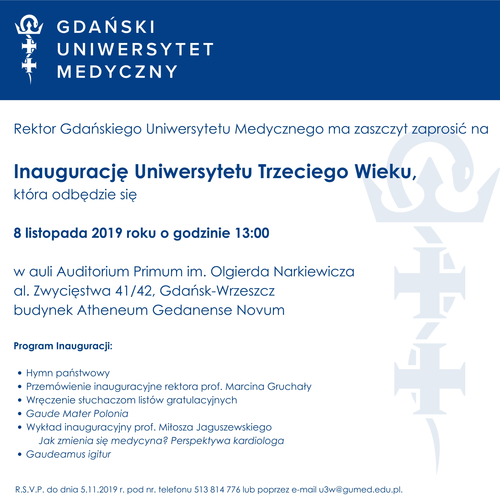 GDAŃSKI
UNIWERSYTET
MEDYCZNY

Rektor Gdańskiego Uniwersytetu Medycznego ma zaszczyt zaprosić na

Inaugurację Uniwersytetu Trzeciego Wieku,
która odbędzie się

8 listopada 2019 roku o godzinie 13:00

w auli Auditorium Primum im. Olgierda Narkiewicza
al. Zwycięstwa 41/42, Gdańsk-Wrzeszcz
budynek Atheneum Gedanense Novum

Program Inauguracji:

• Hymn państwowy
• Przemówienie inauguracyjne rektora prof. Marcina Gruchały
• Wręczenie słuchaczom listów gratulacyjnych
• Gaude Mater Polonia
• Wykład inauguracyjny prof. Miłosza Jaguszewskiego
Jak zmienia się medycyna? Perspektywa kardiologa
• Gaudeamus igitur

R.S.V.P. do dnia 5.11.2019 r. pod nr. telefonu 513 814 776 lub poprzez e-mail u3w@gumed.edu.pl.